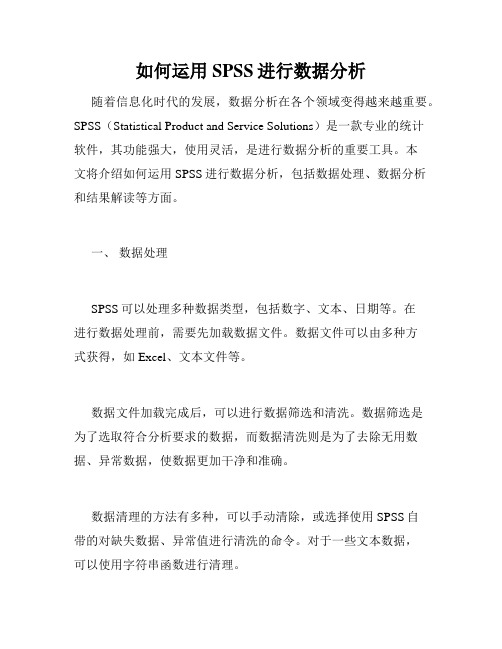 如何运用 SPSS 进行数据分析

随着信息化时代的发展，数据分析在各个领域变得越来越重要。SPSS（Statistical Product and Service Solutions）是一款专业的统计软件，其功能强大，使用灵活，是进行数据分析的重要工具。本文将介绍如何运用 SPSS 进行数据分析，包括数据处理、数据分析和结果解读等方面。

一、 数据处理

SPSS 可以处理多种数据类型，包括数字、文本、日期等。在进行数据处理前，需要先加载数据文件。数据文件可以由多种方式获得，如 Excel、文本文件等。

数据文件加载完成后，可以进行数据筛选和清洗。数据筛选是为了选取符合分析要求的数据，而数据清洗则是为了去除无用数据、异常数据，使数据更加干净和准确。

数据清理的方法有多种，可以手动清除，或选择使用 SPSS 自带的对缺失数据、异常值进行清洗的命令。对于一些文本数据，可以使用字符串函数进行清理。